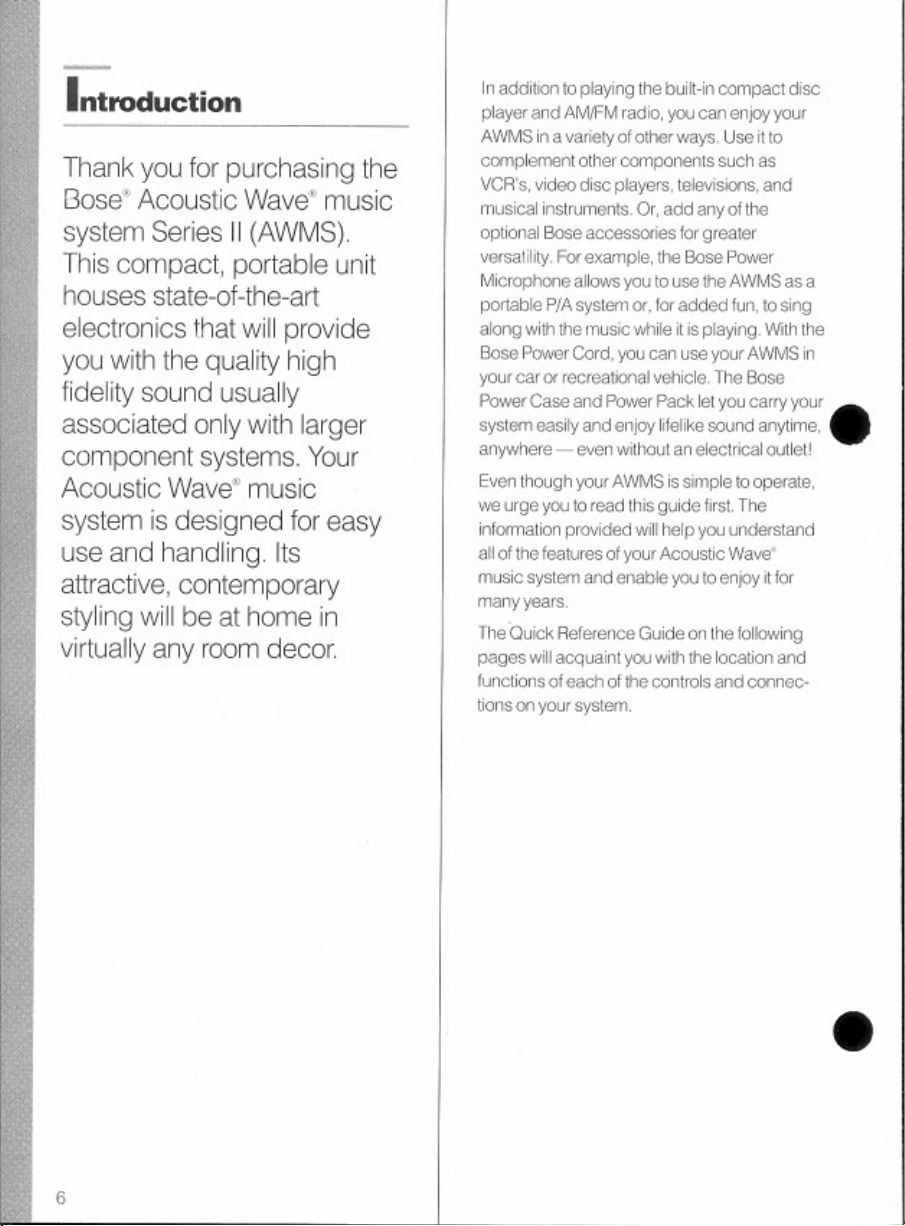 Introduction

Thank you for purchasing the Bose® Acoustic Wave® music system Series II (AWMS). This compact, portable unit houses state-of-the-art electronics that will provide you with the quality high fidelity sound usually associated only with larger component systems. Your Acoustic Wave® music system is designed for easy use and handling. Its attractive, contemporary styling will be at home in virtually any room decor.

In addition to playing the built-in compact disc player and AM/FM radio, you can enjoy your AWMS in a variety of other ways. Use it to complement other components such as VCR's, video disc players, televisions, and musical instruments. Or, add any of the optional Bose accessories for greater versatility. For example, the Bose Power Microphone allows you to use the AWMS as a portable P/A system or, for added fun, to sing along with the music while it is playing. With the Bose Power Cord, you can use your AWMS in your car or recreational vehicle. The Bose Power Case and Power Pack let you carry your system easily and enjoy lifelike sound anytime, anywhere — even without an electrical outlet!

Even though your AWMS is simple to operate, we urge you to read this guide first. The information provided will help you understand all of the features of your Acoustic Wave® music system and enable you to enjoy it for many years.

The Quick Reference Guide on the following pages will acquaint you with the location and functions of each of the controls and connections on your system.

6